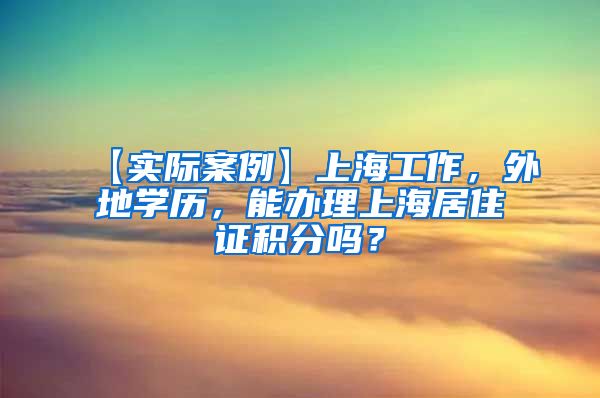 【实际案例】上海工作，外地学历，能办理上海居住证积分吗？